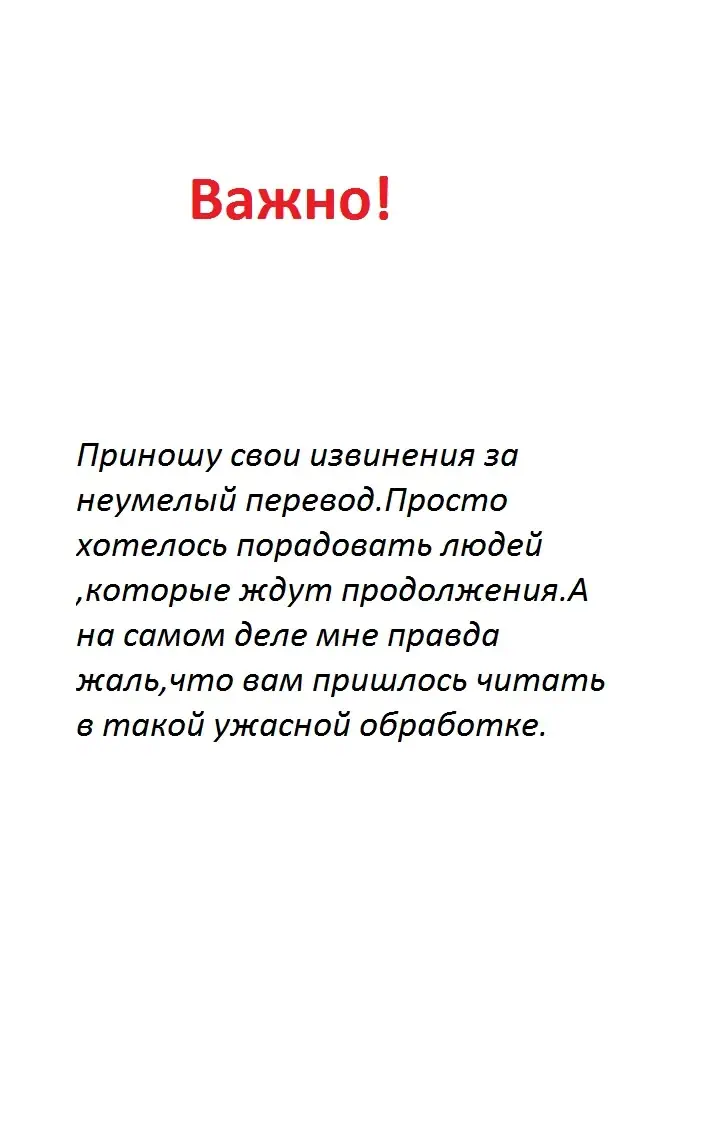 Важно!

Приношу свои извинения за неумелый перевод.Просто хотелось порадовать людей ,которые ждут продолжения.А на самом деле мне правда жаль,что вам пришлось читать в такой ужасной обработке.